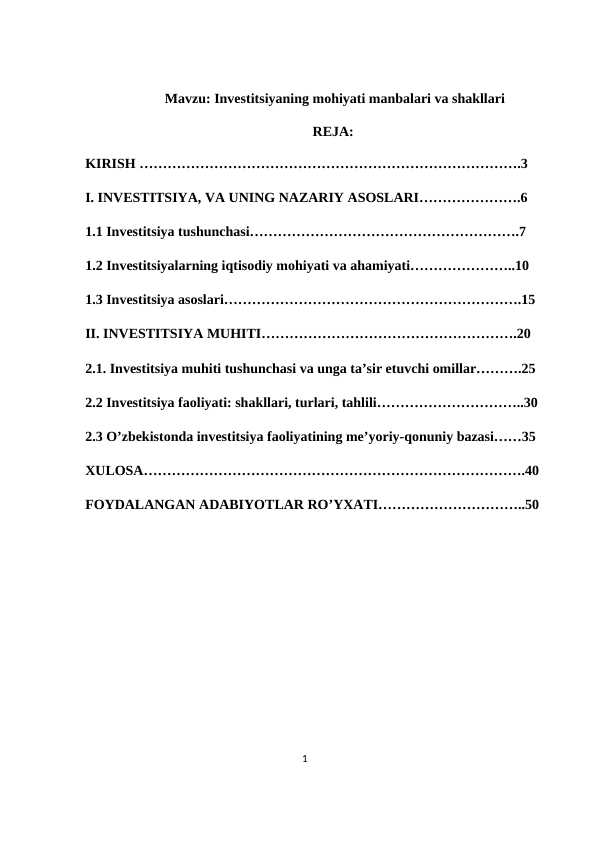 Mavzu: Investitsiyaning mohiyati manbalari va shakllari

REJA:

KIRISH 3

I. INVESTITSIYA, VA UNING NAZARIY ASOSLARI 6

1.1 Investitsiya tushunchasi 7

1.2 Investitsiyalarning iqtisodiy mohiyati va ahamiyati 10

1.3 Investitsiya asoslari 15

II. INVESTITSIYA MUHITI 20

2.1. Investitsiya muhiti tushunchasi va unga ta'sir etuvchi omillar 25

2.2 Investitsiya faoliyati: shakllari, turlari, tahlili 30

2.3 O'zbekistonda investitsiya faoliyatining me'yoriy-qonuniy bazasi 35

XULOSA 40

FOYDALANGAN ADABIYOTLAR RO'YXATI 50

1